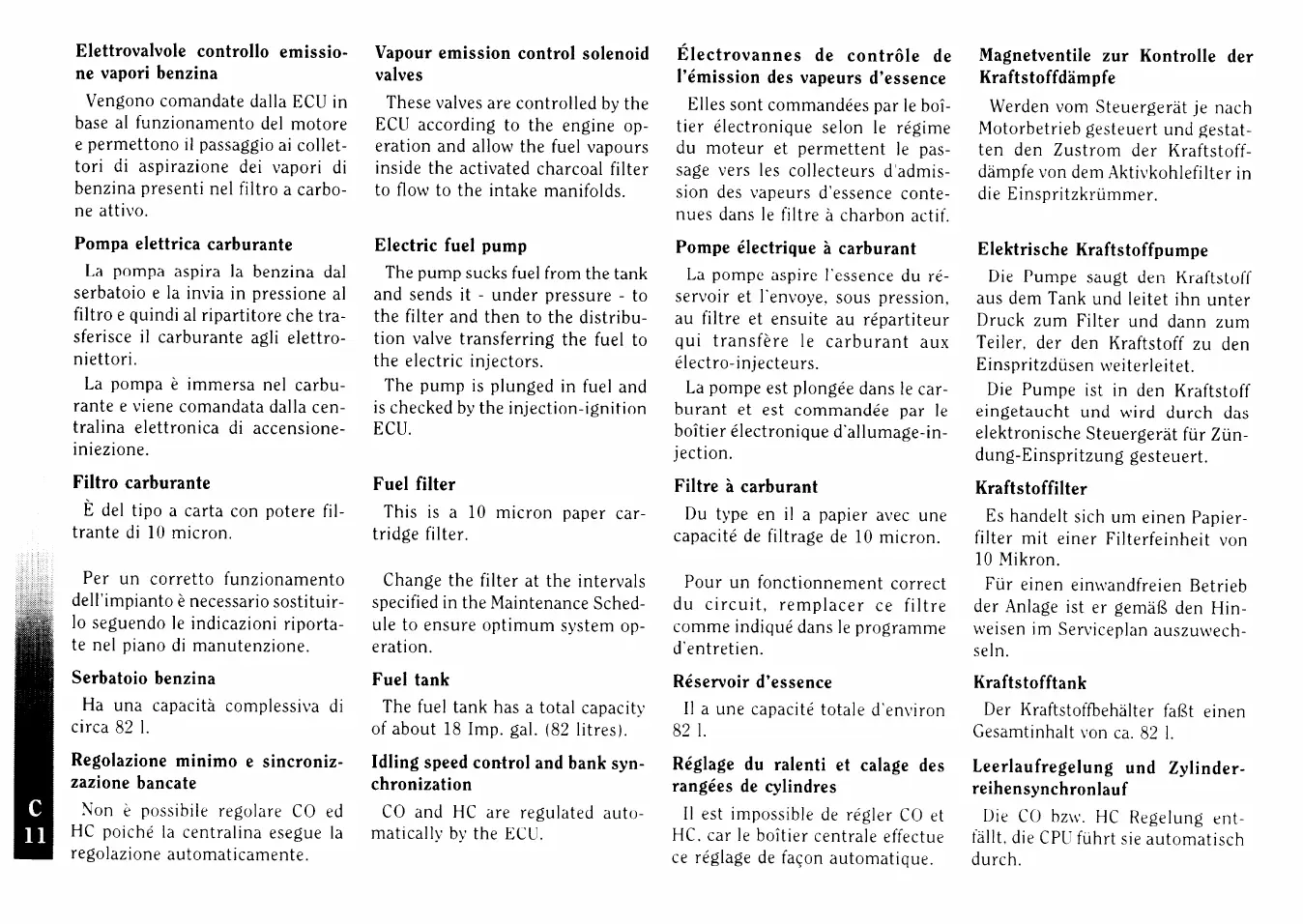 Elettrovalvole controllo emissione vapori benzina

Vengono comandate dalla ECU in base al funzionamento del motore e permettono il passaggio ai collettori di aspirazione dei vapori di benzina presenti nel filtro a carbone attivo.

Pompa elettrica carburante

La pompa aspira la benzina dal serbatoio e la invia in pressione al filtro e quindi al ripartitore che trasferisce il carburante agli elettroniettori.

La pompa è immersa nel carburante e viene comandata dalla centralina elettronica di accensione-iniezione.

Filtro carburante

È del tipo a carta con potere filtrante di 10 micron.

Per un corretto funzionamento dell'impianto è necessario sostituirlo seguendo le indicazioni riportate nel piano di manutenzione.

Serbatoio benzina

Ha una capacità complessiva di circa 82 l.

Regolazione minimo e sincronizzazione bancate

Non è possibile regolare CO ed HC poiché la centralina esegue la regolazione automaticamente.

C
11

Vapour emission control solenoid valves

These valves are controlled by the ECU according to the engine operation and allow the fuel vapours inside the activated charcoal filter to flow to the intake manifolds.

Electric fuel pump

The pump sucks fuel from the tank and sends it - under pressure - to the filter and then to the distribution valve transferring the fuel to the electric injectors.

The pump is plunged in fuel and is checked by the injection-ignition ECU.

Fuel filter

This is a 10 micron paper cartridge filter.

Change the filter at the intervals specified in the Maintenance Schedule to ensure optimum system operation.

Fuel tank

The fuel tank has a total capacity of about 18 Imp. gal. (82 litres).

Idling speed control and bank synchronization

CO and HC are regulated automatically by the ECU.

Électrovannes de contrôle de l'émission des vapeurs d'essence

Elles sont commandées par le boîtier électronique selon le régime du moteur et permettent le passage vers les collecteurs d'admission des vapeurs d'essence contenues dans le filtre à charbon actif.

Pompe électrique à carburant

La pompe aspire l'essence du réservoir et l'envoye, sous pression, au filtre et ensuite au répartiteur qui transfère le carburant aux électro-injecteurs.

La pompe est plongée dans le carburant et est commandée par le boîtier électronique d'allumage-injection.

Filtre à carburant

Du type en il a papier avec une capacité de filtrage de 10 micron.

Pour un fonctionnement correct du circuit, remplacer ce filtre comme indiqué dans le programme d'entretien.

Réservoir d'essence

Il a une capacité totale d'environ 82 l.

Réglage du ralenti et calage des rangées de cylindres

Il est impossible de régler CO et HC, car le boîtier centrale effectue ce réglage de façon automatique.

Magnetventile zur Kontrolle der Kraftstoffdämpfe

Werden vom Steuergerät je nach Motorbetrieb gesteuert und gestatten den Zustrom der Kraftstoffdämpfe von dem Aktivkohlefilter in die Einspritzkrümmer.

Elektrische Kraftstoffpumpe

Die Pumpe saugt den Kraftstoff aus dem Tank und leitet ihn unter Druck zum Filter und dann zum Teiler, der den Kraftstoff zu den Einspritzdüsen weiterleitet.

Die Pumpe ist in den Kraftstoff eingetaucht und wird durch das elektronische Steuergerät für Zündung-Einspritzung gesteuert.

Kraftstoffilter

Es handelt sich um einen Papierfilter mit einer Filterfeinheit von 10 Mikron.

Für einen einwandfreien Betrieb der Anlage ist er gemäß den Hinweisen im Serviceplan auszuwechseln.

Kraftstofftank

Der Kraftstoffbehälter faßt einen Gesamtinhalt von ca. 82 l.

Leerlaufregelung und Zylinderreihensynchronlauf

Die CO bzw. HC Regelung entfällt, die CPU führt sie automatisch durch.